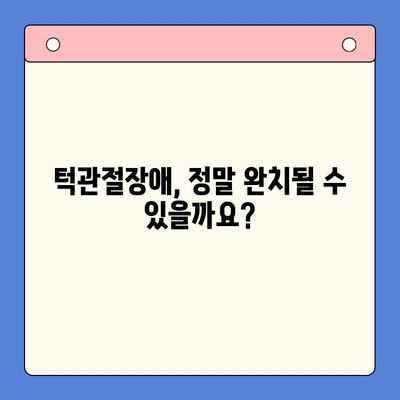 턱관절장애, 정말 완치될 수 있을까요?